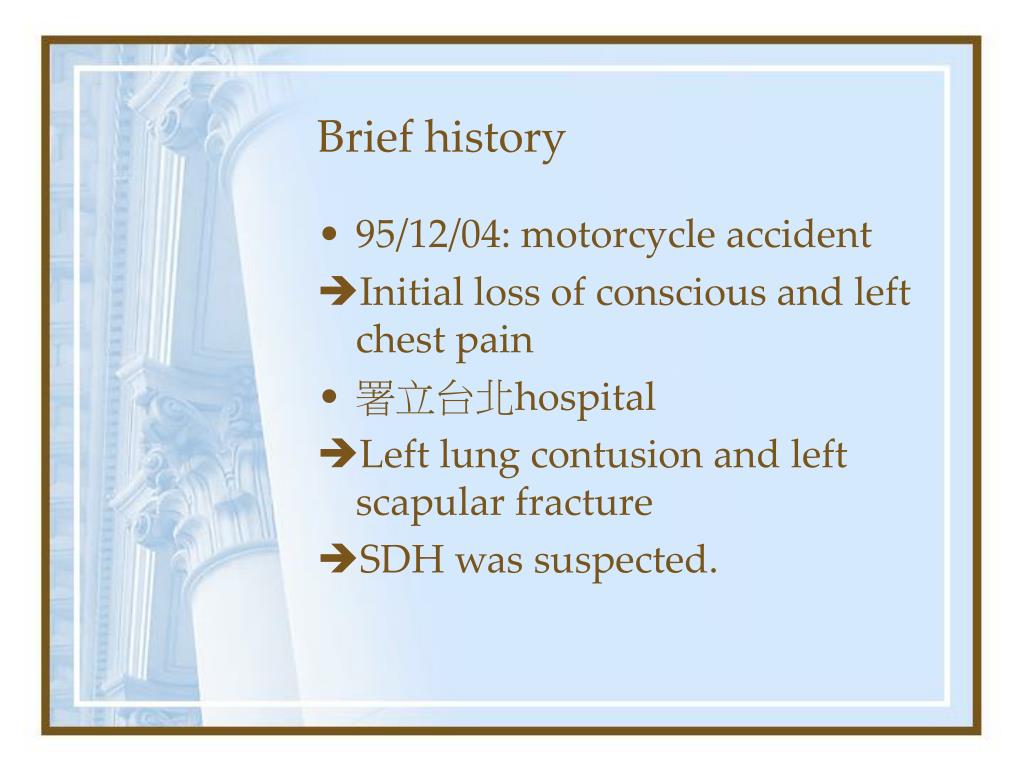 Brief history

• 95/12/04: motorcycle accident

➔Initial loss of conscious and left chest pain

• 署立台北hospital

➔Left lung contusion and left scapular fracture

➔SDH was suspected.